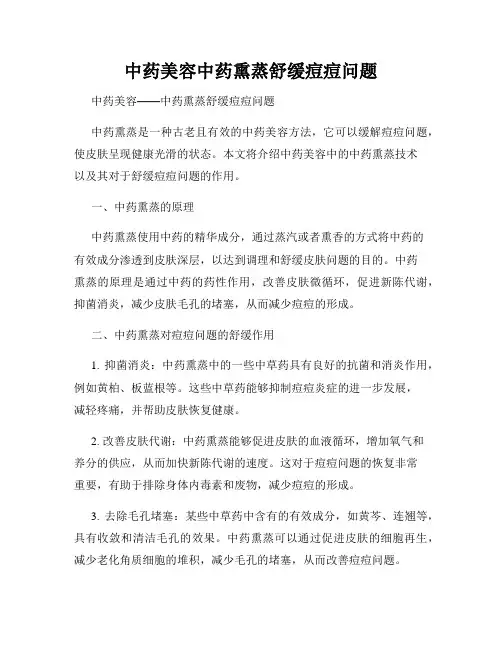 中药美容中药熏蒸舒缓痘痘问题

中药美容——中药熏蒸舒缓痘痘问题

中药熏蒸是一种古老且有效的中药美容方法，它可以缓解痘痘问题，使皮肤呈现健康光滑的状态。本文将介绍中药美容中的中药熏蒸技术以及其对于舒缓痘痘问题的作用。

一、中药熏蒸的原理

中药熏蒸使用中药的精华成分，通过蒸汽或者熏香的方式将中药的有效成分渗透到皮肤深层，以达到调理和舒缓皮肤问题的目的。中药熏蒸的原理是通过中药的药性作用，改善皮肤微循环，促进新陈代谢，抑菌消炎，减少皮肤毛孔的堵塞，从而减少痘痘的形成。

二、中药熏蒸对痘痘问题的舒缓作用

1. 抑菌消炎：中药熏蒸中的一些中草药具有良好的抗菌和消炎作用，例如黄柏、板蓝根等。这些中草药能够抑制痘痘炎症的进一步发展，减轻疼痛，并帮助皮肤恢复健康。

2. 改善皮肤代谢：中药熏蒸能够促进皮肤的血液循环，增加氧气和养分的供应，从而加快新陈代谢的速度。这对于痘痘问题的恢复非常重要，有助于排除身体内毒素和废物，减少痘痘的形成。

3. 去除毛孔堵塞：某些中草药中含有的有效成分，如黄芩、连翘等，具有收敛和清洁毛孔的效果。中药熏蒸可以通过促进皮肤的细胞再生，减少老化角质细胞的堆积，减少毛孔的堵塞，从而改善痘痘问题。